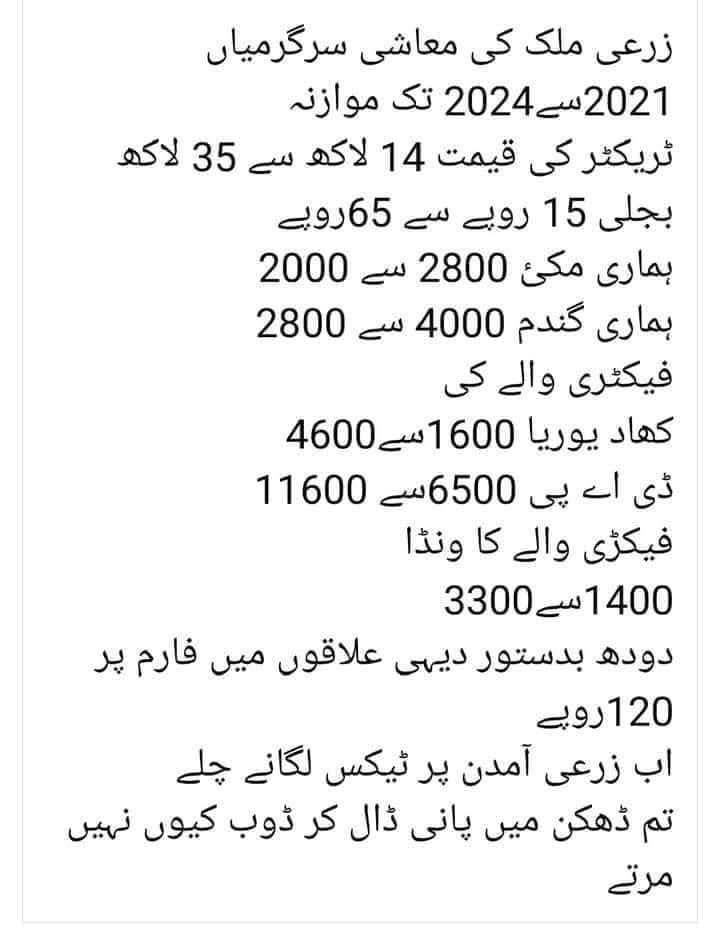 زرعی ملک کی معاشی سرگرمیاں
2021سے2024 تک موازنہ
ٹریکٹر کی قیمت 14 لاکھ سے 35 لاکھ
بجلی 15 روپے سے 65روپے
ہماری مکئ 2800 سے 2000
ہماری گندم 4000 سے 2800
فیکٹری والے کی
کھاد یوریا 1600سے4600
ڈی اے پی 6500سے 11600
فیکڑی والے کا ونڈا
1400سے3300
دودھ بدستور دیہی علاقوں میں فارم پر 120روپے
اب زرعی آمدن پر ٹیکس لگانے چلے
تم ڈھکن میں پانی ڈال کر ڈوب کیوں نہیں مرتے